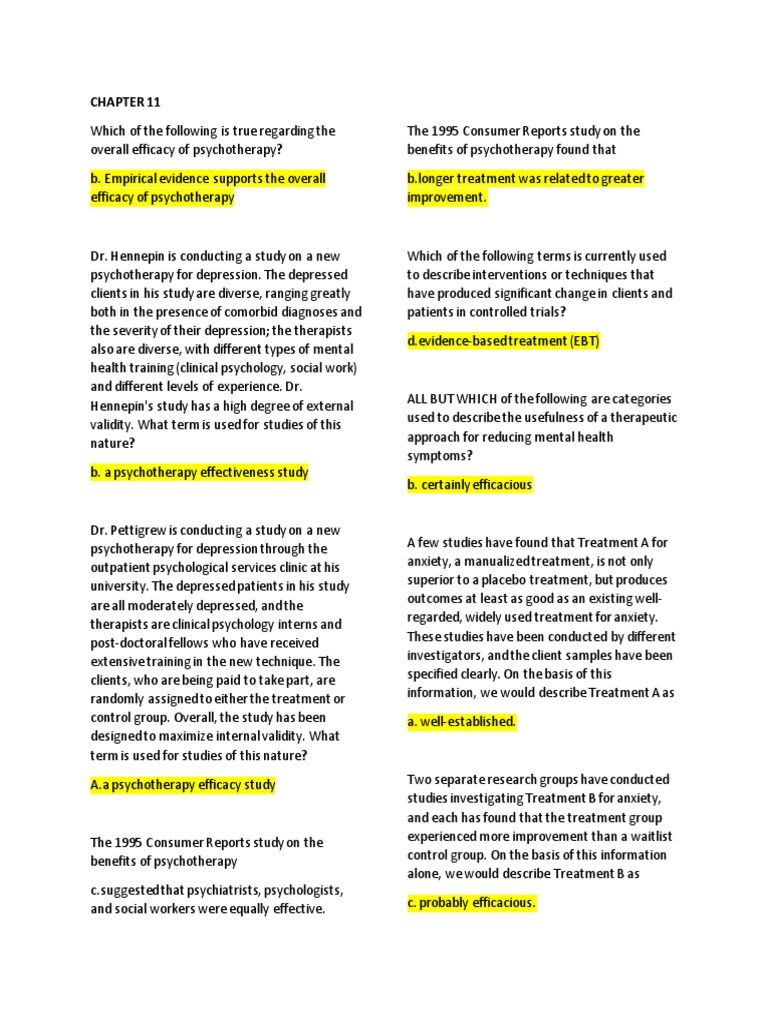 CHAPTER 11

Which of the following is true regarding the overall efficacy of psychotherapy?

b. Empirical evidence supports the overall efficacy of psychotherapy

Dr. Hennepin is conducting a study on a new psychotherapy for depression. The depressed clients in his study are diverse, ranging greatly both in the presence of comorbid diagnoses and the severity of their depression; the therapists also are diverse, with different types of mental health training (clinical psychology, social work) and different levels of experience. Dr. Hennepin's study has a high degree of external validity. What term is used for studies of this nature?

b. a psychotherapy effectiveness study

Dr. Pettigrew is conducting a study on a new psychotherapy for depression through the outpatient psychological services clinic at his university. The depressed patients in his study are all moderately depressed, and the therapists are clinical psychology interns and post-doctoral fellows who have received extensive training in the new technique. The clients, who are being paid to take part, are randomly assigned to either the treatment or control group. Overall, the study has been designed to maximize internal validity. What term is used for studies of this nature?

A. a psychotherapy efficacy study

The 1995 Consumer Reports study on the benefits of psychotherapy

c. suggested that psychiatrists, psychologists, and social workers were equally effective.

The 1995 Consumer Reports study on the benefits of psychotherapy found that

b. longer treatment was related to greater improvement.

Which of the following terms is currently used to describe interventions or techniques that have produced significant change in clients and patients in controlled trials?

d. evidence-based treatment (EBT)

ALL BUT WHICH of the following are categories used to describe the usefulness of a therapeutic approach for reducing mental health symptoms?

b. certainly efficacious

A few studies have found that Treatment A for anxiety, a manualized treatment, is not only superior to a placebo treatment, but produces outcomes at least as good as an existing well-regarded, widely used treatment for anxiety. These studies have been conducted by different investigators, and the client samples have been specified clearly. On the basis of this information, we would describe Treatment A as

a. well-established.

Two separate research groups have conducted studies investigating Treatment B for anxiety, and each has found that the treatment group experienced more improvement than a waitlist control group. On the basis of this information alone, we would describe Treatment B as

c. probably efficacious.